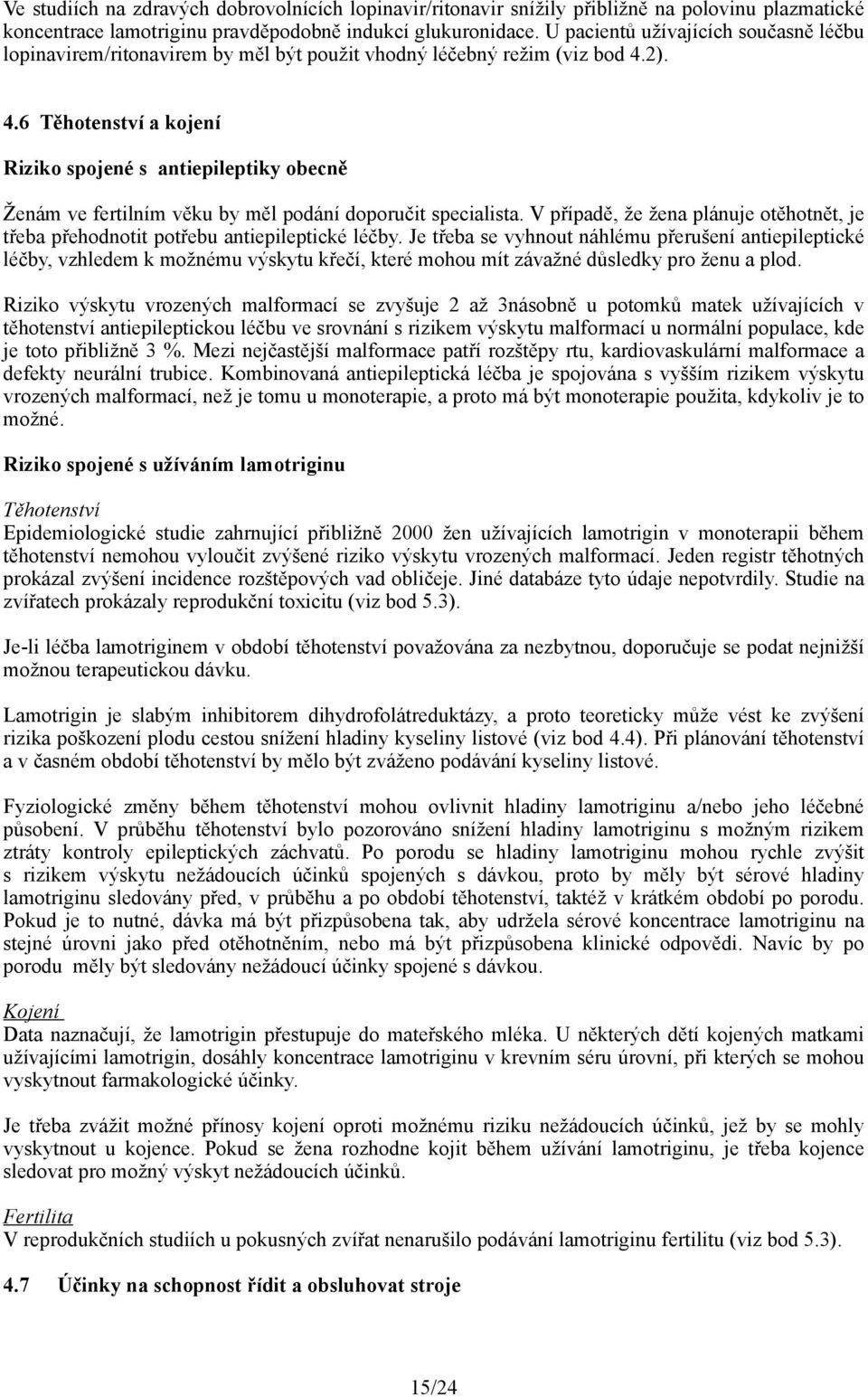 Ve studiích na zdravých dobrovolnících lopinavir/ritonavir snížily přibližně na polovinu plazmatické koncentrace lamotriginu pravděpodobně indukcí glukuronidace. U pacientů užívajících současně léčbu lopinavirem/ritonavirem by měl být použit vhodný léčebný režim (viz bod 4.2).

4.6 Těhotenství a kojení

Riziko spojené s antiepileptiky obecně

Ženám ve fertilním věku by měl podání doporučit specialista. V případě, že žena plánuje otěhotnět, je třeba přehodnotit potřebu antiepileptické léčby. Je třeba se vyhnout náhlému přerušení antiepileptické léčby, vzhledem k možnému výskytu křečí, které mohou mít závažné důsledky pro ženu a plod.

Riziko výskytu vrozených malformací se zvyšuje 2 až 3násobně u potomků matek užívajících v těhotenství antiepileptickou léčbu ve srovnání s rizikem výskytu malformací u normální populace, kde je toto přibližně 3 %. Mezi nejčastější malformace patří rozštěpy rtu, kardiovaskulární malformace a defekty neurální trubice. Kombinovaná antiepileptická léčba je spojována s vyšším rizikem výskytu vrozených malformací, než je tomu u monoterapie, a proto má být monoterapie použita, kdykoliv je to možné.

Riziko spojené s užíváním lamotriginu

Těhotenství
Epidemiologické studie zahrnující přibližně 2000 žen užívajících lamotrigin v monoterapii během těhotenství nemohou vyloučit zvýšené riziko výskytu vrozených malformací. Jeden registr těhotných prokázal zvýšení incidence rozštěpových vad obličeje. Jiné databáze tyto údaje nepotvrdily. Studie na zvířatech prokázaly reprodukční toxicitu (viz bod 5.3).

Je-li léčba lamotriginem v období těhotenství považována za nezbytnou, doporučuje se podat nejnižší možnou terapeutickou dávku.

Lamotrigin je slabým inhibitorem dihydrofolátreduktázy, a proto teoreticky může vést ke zvýšení rizika poškození plodu cestou snížení hladiny kyseliny listové (viz bod 4.4). Při plánování těhotenství a v časném období těhotenství by mělo být zváženo podávání kyseliny listové.

Fyziologické změny během těhotenství mohou ovlivnit hladiny lamotriginu a/nebo jeho léčebné působení. V průběhu těhotenství bylo pozorováno snížení hladiny lamotriginu s možným rizikem ztráty kontroly epileptických záchvatů. Po porodu se hladiny lamotriginu mohou rychle zvýšit s rizikem výskytu nežádoucích účinků spojených s dávkou, proto by měly být sérové hladiny lamotriginu sledovány před, v průběhu a po období těhotenství, taktéž v krátkém období po porodu. Pokud je to nutné, dávka má být přizpůsobena tak, aby udržela sérové koncentrace lamotriginu na stejné úrovni jako před otěhotněním, nebo má být přizpůsobena klinické odpovědi. Navíc by po porodu měly být sledovány nežádoucí účinky spojené s dávkou.

Kojení
Data naznačují, že lamotrigin přestupuje do mateřského mléka. U některých dětí kojených matkami užívajícími lamotrigin, dosáhly koncentrace lamotriginu v krevním séru úrovní, při kterých se mohou vyskytnout farmakologické účinky.

Je třeba zvážit možné přínosy kojení oproti možnému riziku nežádoucích účinků, jež by se mohly vyskytnout u kojence. Pokud se žena rozhodne kojit během užívání lamotriginu, je třeba kojence sledovat pro možný výskyt nežádoucích účinků.

Fertilita
V reprodukčních studiích u pokusných zvířat nenarušilo podávání lamotriginu fertilitu (viz bod 5.3).

4.7 Účinky na schopnost řídit a obsluhovat stroje

15/24